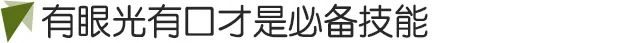 有眼光有口才是必备技能